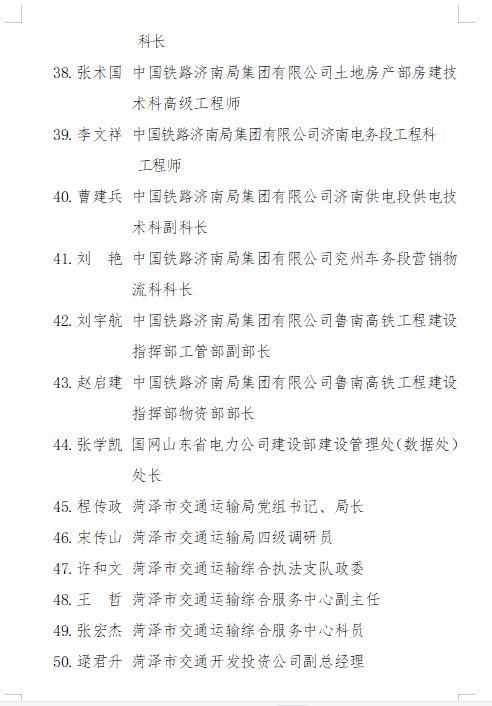 科长

38. 张术国　中国铁路济南局集团有限公司土地房产部房建技术科高级工程师

39. 李文祥　中国铁路济南局集团有限公司济南电务段工程科工程师

40. 曹建兵　中国铁路济南局集团有限公司济南供电段供电技术科副科长

41. 刘　艳　中国铁路济南局集团有限公司兖州车务段营销物流科科长

42. 刘宇航　中国铁路济南局集团有限公司鲁南高铁工程建设指挥部工管部副部长

43. 赵启建　中国铁路济南局集团有限公司鲁南高铁工程建设指挥部物资部部长

44. 张学凯　国网山东省电力公司建设部建设管理处(数据处)处长

45. 程传政　菏泽市交通运输局党组书记、局长

46. 宋传山　菏泽市交通运输局四级调研员

47. 许和文　菏泽市交通运输综合执法支队政委

48. 王　哲　菏泽市交通运输综合服务中心副主任

49. 张宏杰　菏泽市交通运输综合服务中心科员

50. 逯君升　菏泽市交通开发投资公司副总经理